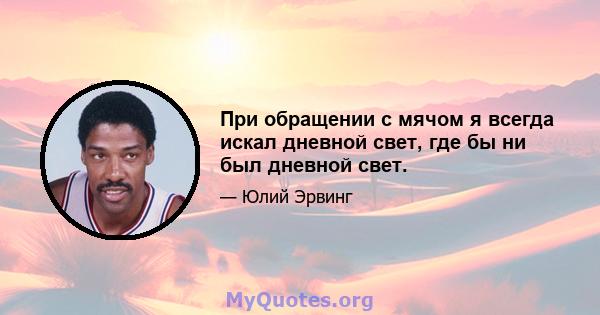 При обращении с мячом я всегда искал дневной свет, где бы ни был дневной свет.

— Юлий Эрвинг

MyQuotes.org